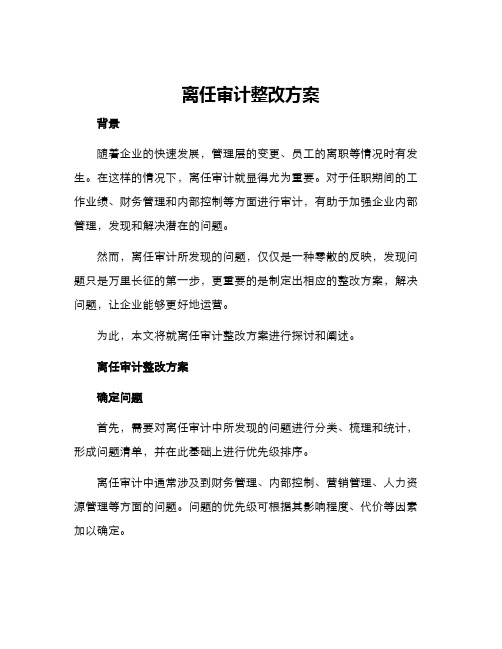 离任审计整改方案

背景

随着企业的快速发展，管理层的变更、员工的离职等情况时有发生。在这样的情况下，离任审计就显得尤为重要。对于任职期间的工作业绩、财务管理和内部控制等方面进行审计，有助于加强企业内部管理，发现和解决潜在的问题。

然而，离任审计所发现的问题，仅仅是一种零散的反映，发现问题只是万里长征的第一步，更重要的是制定出相应的整改方案，解决问题，让企业能够更好地运营。

为此，本文将就离任审计整改方案进行探讨和阐述。

离任审计整改方案

确定问题

首先，需要对离任审计中所发现的问题进行分类、梳理和统计，形成问题清单，并在此基础上进行优先级排序。

离任审计中通常涉及到财务管理、内部控制、营销管理、人力资源管理等方面的问题。问题的优先级可根据其影响程度、代价等因素加以确定。